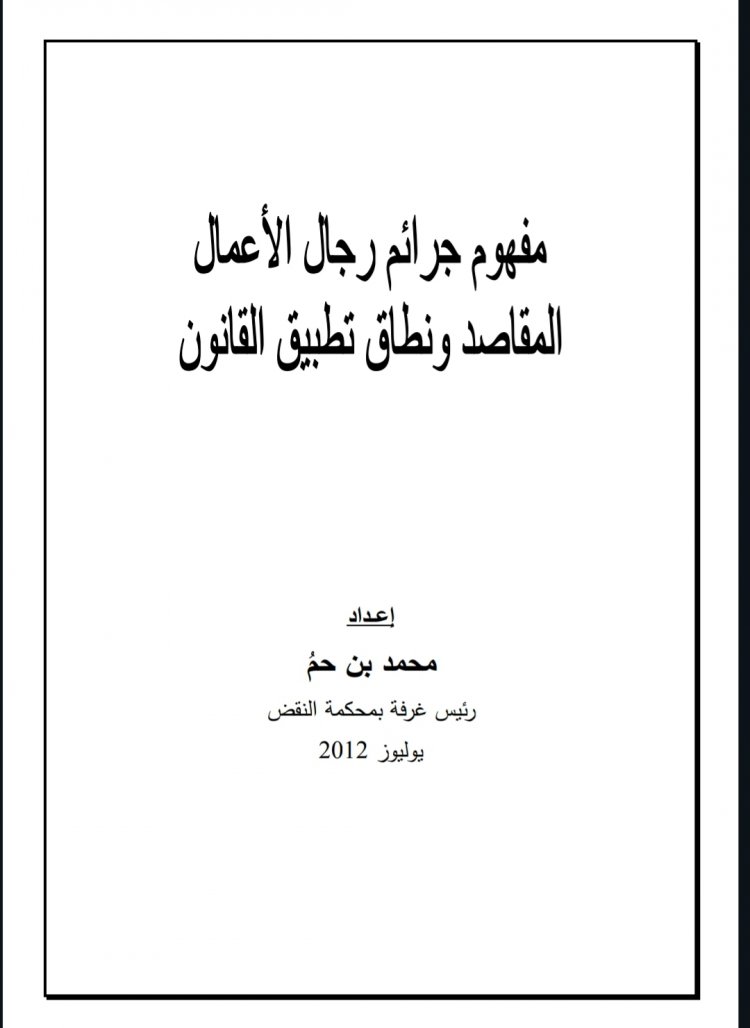 مفهوم جرائم رجال الأعمال
المقاصد ونطاق تطبيق القانون

إعداد
محمد بن حمُ
رئيس غرفة بمحكمة النقض
يوليوز 2012